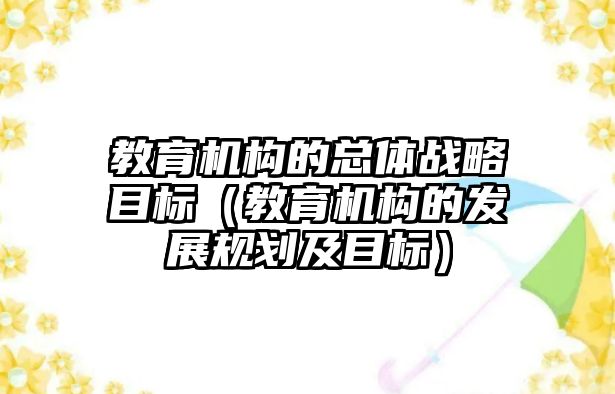 教育机构的总体战略目标（教育机构的发展规划及目标）